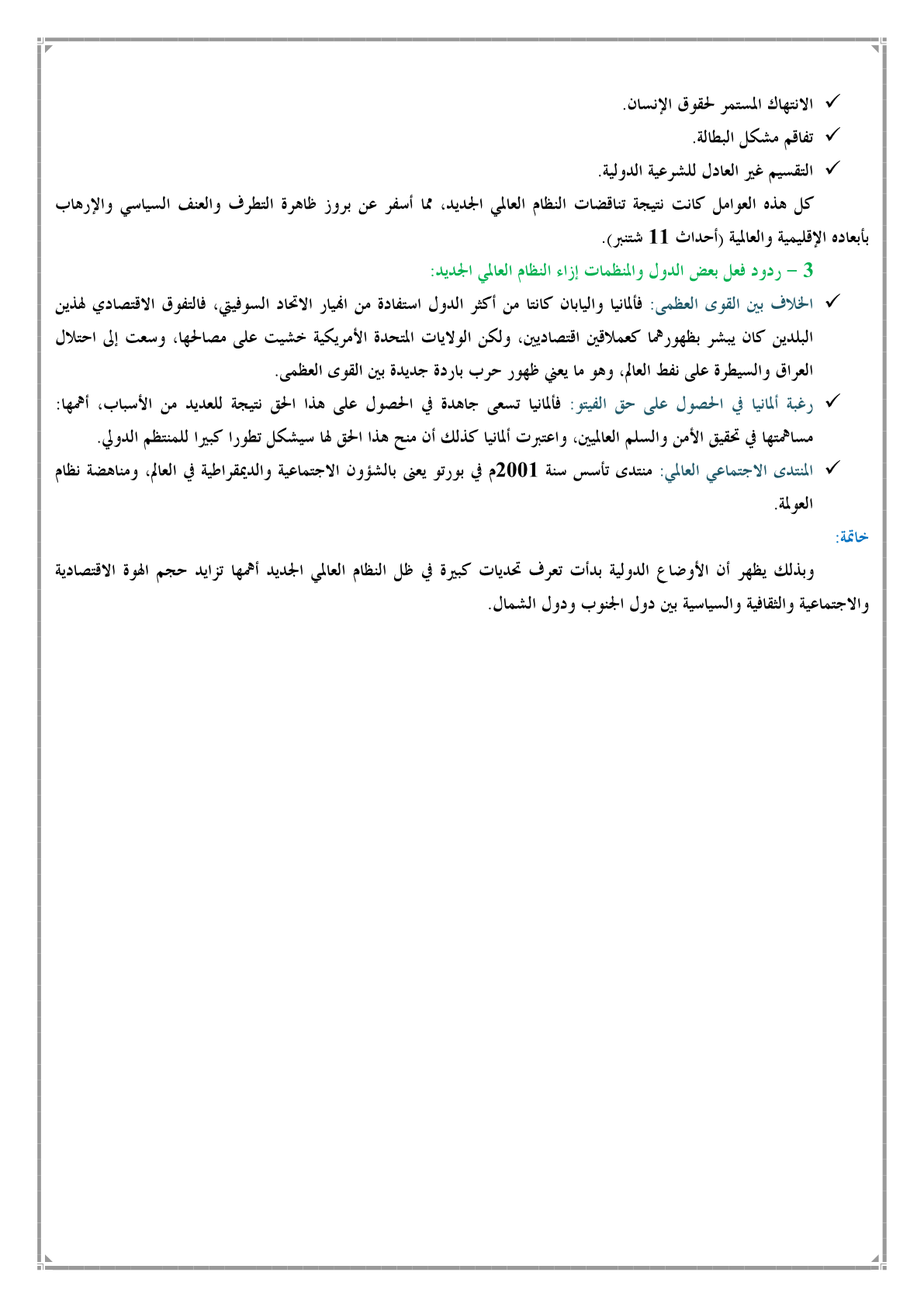 ✓ الانتهاك المستمر لحقوق الإنسان.
✓ تفاقم مشكل البطالة.
✓ التقسيم غير العادل للشرعية الدولية.
كل هذه العوامل كانت نتيجة تناقضات النظام العالمي الجديد، مما أسفر عن بروز ظاهرة التطرف والعنف السياسي والإرهاب بأبعاده الإقليمية والعالمية (أحداث 11 شتنبر).
3 – ردود فعل بعض الدول والمنظمات إزاء النظام العالمي الجديد:
✓ الخلاف بين القوى العظمى: فألمانيا واليابان كانتا من أكثر الدول استفادة من انهيار الاتحاد السوفيتي، فالتفوق الاقتصادي لهذين البلدين كان يبشر بظهورهما كعملاقين اقتصاديين، ولكن الولايات المتحدة الأمريكية خشيت على مصالحها، وسعت إلى احتلال العراق والسيطرة على نفط العالم، وهو ما يعني ظهور حرب باردة جديدة بين القوى العظمى.
✓ رغبة ألمانيا في الحصول على حق الفيتو: فألمانيا تسعى جاهدة في الحصول على هذا الحق نتيجة للعديد من الأسباب، أهمها: مساهمتها في تحقيق الأمن والسلم العالميين، واعتبرت ألمانيا كذلك أن منح هذا الحق لها سيشكل تطورا كبيرا للمنتظم الدولي.
✓ المنتدى الاجتماعي العالمي: منتدى تأسس سنة 2001م في بورتو يعنى بالشؤون الاجتماعية والديمقراطية في العالم، ومناهضة نظام العولمة.
خاتمة:
وبذلك يظهر أن الأوضاع الدولية بدأت تعرف تحديات كبيرة في ظل النظام العالمي الجديد أهمها تزايد حجم الهوة الاقتصادية والاجتماعية والثقافية والسياسية بين دول الجنوب ودول الشمال.